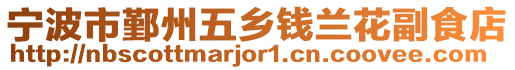 宁波市鄞州五乡钱兰花副食店
http://nbscottmarjor1.cn.coovee.com